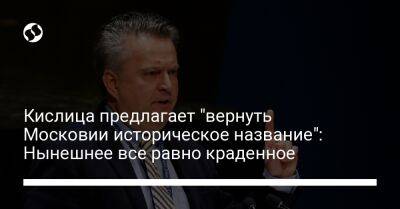 Кислица предлагает "вернуть Московии историческое название": Нынешнее все равно краденное